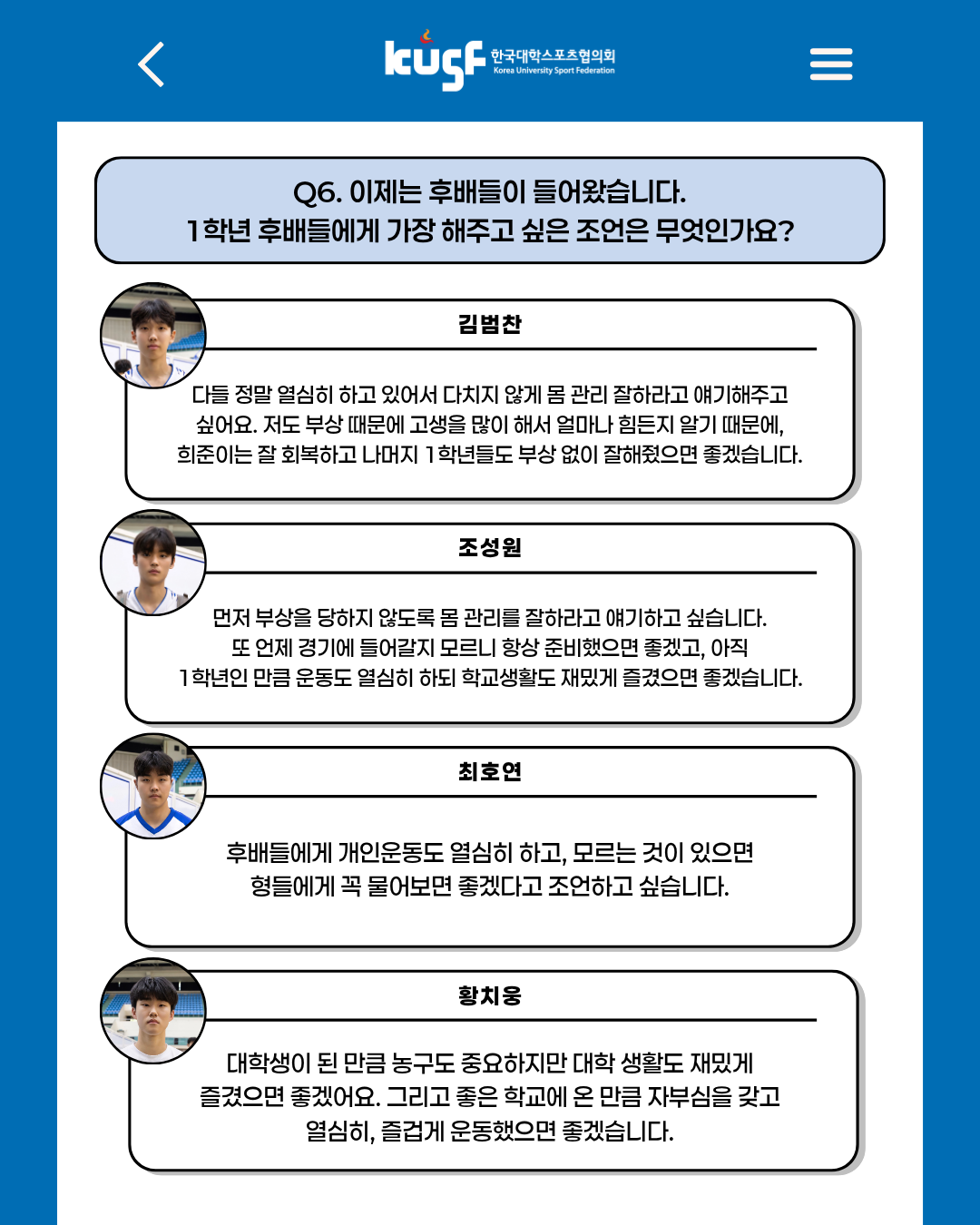 kusf 한국대학스포츠협의회
Korea University Sport Federation

Q6. 이제는 후배들이 들어왔습니다.
1학년 후배들에게 가장 해주고 싶은 조언은 무엇인가요?

김범찬

다들 정말 열심히 하고 있어서 다치지 않게 몸 관리 잘하라고 얘기해주고 싶어요. 저도 부상 때문에 고생을 많이 해서 얼마나 힘든지 알기 때문에, 희준이는 잘 회복하고 나머지 1학년들도 부상 없이 잘해줬으면 좋겠습니다.

조성원

먼저 부상을 당하지 않도록 몸 관리를 잘하라고 얘기하고 싶습니다. 또 언제 경기에 들어갈지 모르니 항상 준비했으면 좋겠고, 아직 1학년인 만큼 운동도 열심히 하되 학교생활도 재밌게 즐겼으면 좋겠습니다.

최호연

후배들에게 개인운동도 열심히 하고, 모르는 것이 있으면 형들에게 꼭 물어보면 좋겠다고 조언하고 싶습니다.

황치웅

대학생이 된 만큼 농구도 중요하지만 대학 생활도 재밌게 즐겼으면 좋겠어요. 그리고 좋은 학교에 온 만큼 자부심을 갖고 열심히, 즐겁게 운동했으면 좋겠습니다.